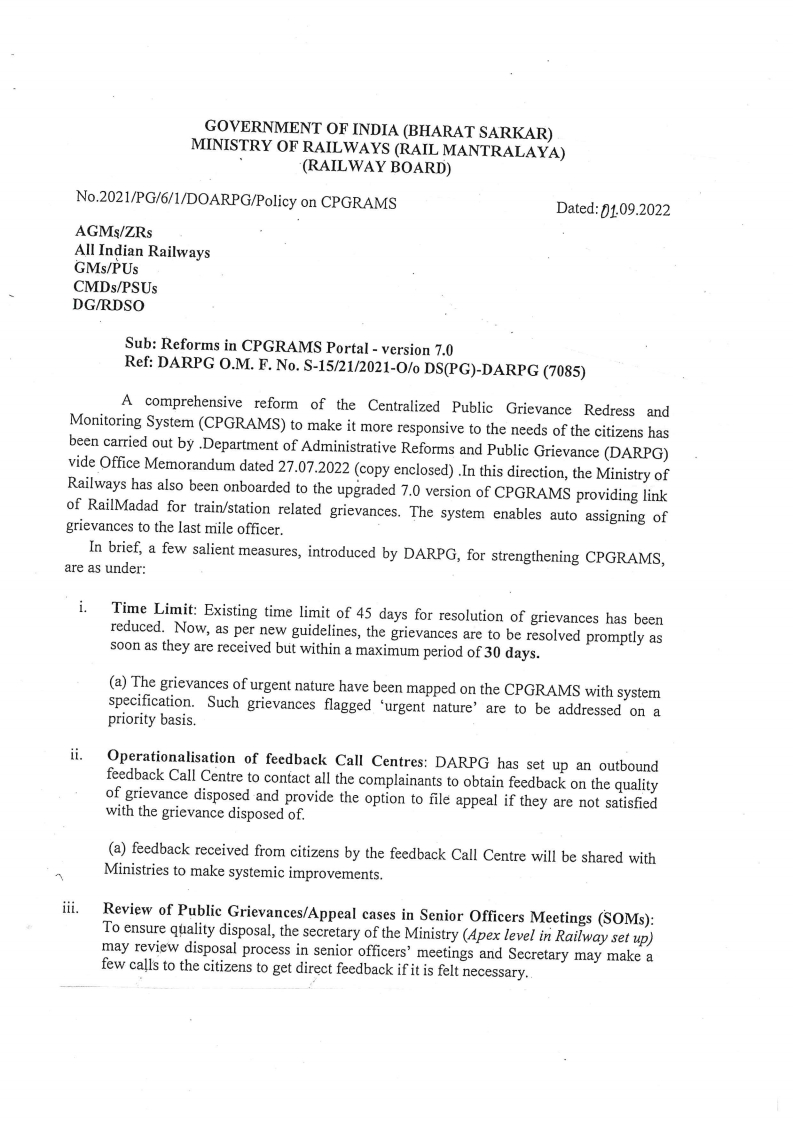 GOVERNMENT OF INDIA (BHARAT SARKAR)
MINISTRY OF RAILWAYS (RAIL MANTRALAYA)
(RAILWAY BOARD)

No.2021/PG/6/1/DOARPG/Policy on CPGRAMS

Dated: 01.09.2022

AGMs/ZRs
All Indian Railways
GMs/PUs
CMDs/PSUs
DG/RDSO

Sub: Reforms in CPGRAMS Portal - version 7.0
Ref: DARPG O.M. F. No. S-15/21/2021-O/o DS(PG)-DARPG (7085)

A comprehensive reform of the Centralized Public Grievance Redress and Monitoring System (CPGRAMS) to make it more responsive to the needs of the citizens has been carried out by .Department of Administrative Reforms and Public Grievance (DARPG) vide Office Memorandum dated 27.07.2022 (copy enclosed) .In this direction, the Ministry of Railways has also been onboarded to the upgraded 7.0 version of CPGRAMS providing link of RailMadad for train/station related grievances. The system enables auto assigning of grievances to the last mile officer.

In brief, a few salient measures, introduced by DARPG, for strengthening CPGRAMS, are as under:

i. Time Limit: Existing time limit of 45 days for resolution of grievances has been reduced. Now, as per new guidelines, the grievances are to be resolved promptly as soon as they are received but within a maximum period of 30 days.

(a) The grievances of urgent nature have been mapped on the CPGRAMS with system specification. Such grievances flagged 'urgent nature' are to be addressed on a priority basis.

ii. Operationalisation of feedback Call Centres: DARPG has set up an outbound feedback Call Centre to contact all the complainants to obtain feedback on the quality of grievance disposed and provide the option to file appeal if they are not satisfied with the grievance disposed of.

(a) feedback received from citizens by the feedback Call Centre will be shared with Ministries to make systemic improvements.

iii. Review of Public Grievances/Appeal cases in Senior Officers Meetings (SOMs): To ensure quality disposal, the secretary of the Ministry (Apex level in Railway set up) may review disposal process in senior officers' meetings and Secretary may make a few calls to the citizens to get direct feedback if it is felt necessary.